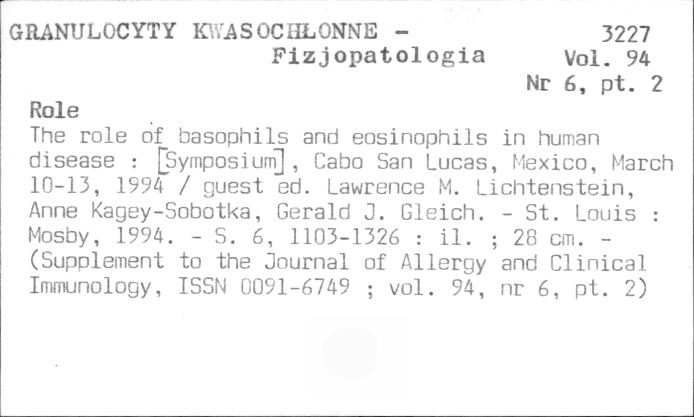 GRANULOCYTY KWASOCHŁONNE -
Fizjopatologia

3227
Vol. 94
Nr 6, pt. 2

Role

The role of basophils and eosinophils in human disease : [Symposium], Cabo San Lucas, Mexico, March 10-13, 1994 / guest ed. Lawrence M. Lichtenstein, Anne Kagey-Sobotka, Gerald J. Gleich. - St. Louis : Mosby, 1994. - S. 6, 1103-1326 : il. ; 28 cm. - (Supplement to the Journal of Allergy and Clinical Immunology, ISSN 0091-6749 ; vol. 94, nr 6, pt. 2)